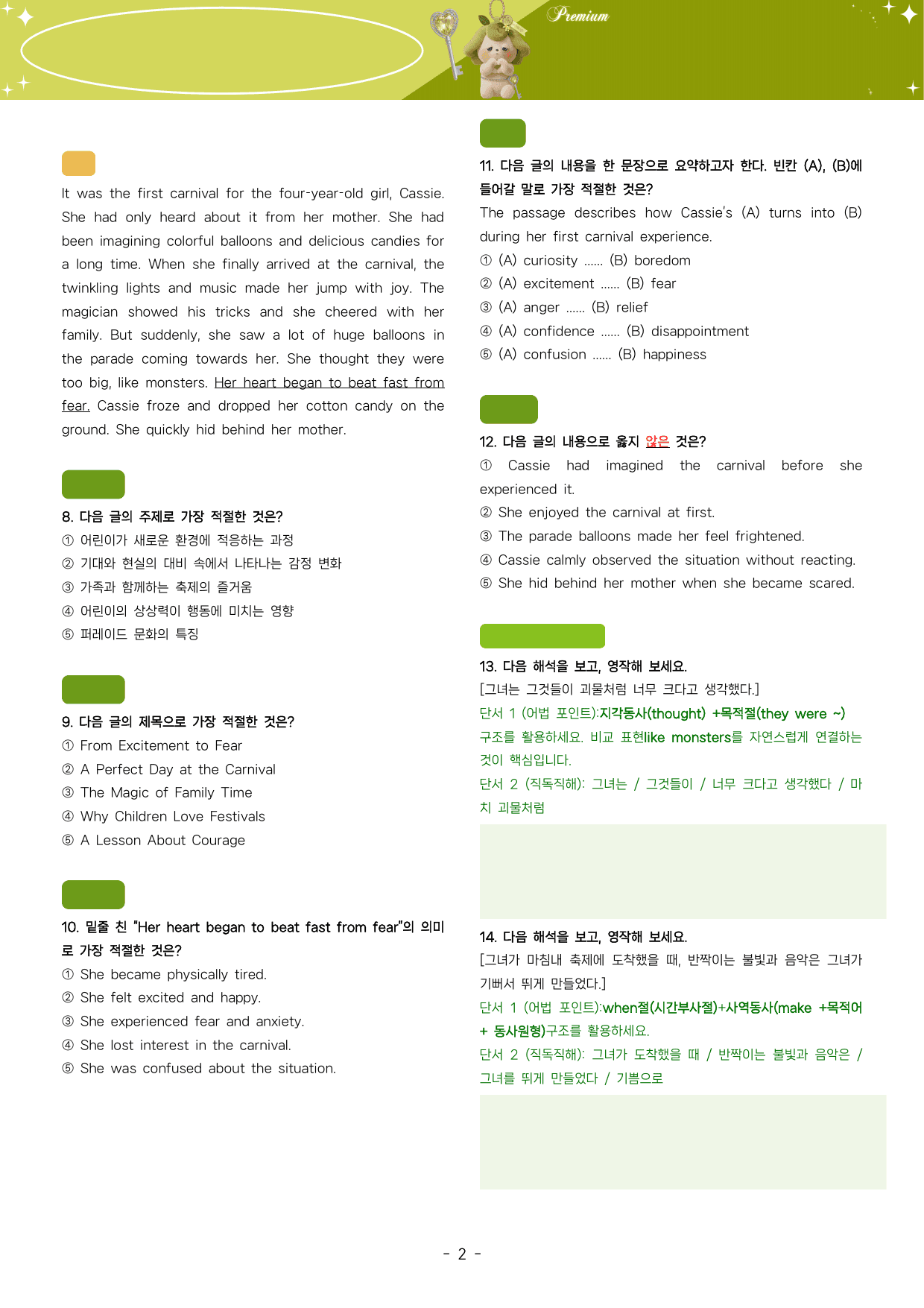 Premium

It was the first carnival for the four-year-old girl, Cassie. She had only heard about it from her mother. She had been imagining colorful balloons and delicious candies for a long time. When she finally arrived at the carnival, the twinkling lights and music made her jump with joy. The magician showed his tricks and she cheered with her family. But suddenly, she saw a lot of huge balloons in the parade coming towards her. She thought they were too big, like monsters. Her heart began to beat fast from fear. Cassie froze and dropped her cotton candy on the ground. She quickly hid behind her mother.

8. 다음 글의 주제로 가장 적절한 것은?
① 어린이가 새로운 환경에 적응하는 과정
② 기대와 현실의 대비 속에서 나타나는 감정 변화
③ 가족과 함께하는 축제의 즐거움
④ 어린이의 상상력이 행동에 미치는 영향
⑤ 퍼레이드 문화의 특징

9. 다음 글의 제목으로 가장 적절한 것은?
① From Excitement to Fear
② A Perfect Day at the Carnival
③ The Magic of Family Time
④ Why Children Love Festivals
⑤ A Lesson About Courage

10. 밑줄 친 "Her heart began to beat fast from fear"의 의미로 가장 적절한 것은?
① She became physically tired.
② She felt excited and happy.
③ She experienced fear and anxiety.
④ She lost interest in the carnival.
⑤ She was confused about the situation.

11. 다음 글의 내용을 한 문장으로 요약하고자 한다. 빈칸 (A), (B)에 들어갈 말로 가장 적절한 것은?
The passage describes how Cassie's (A) turns into (B) during her first carnival experience.
① (A) curiosity ...... (B) boredom
② (A) excitement ...... (B) fear
③ (A) anger ...... (B) relief
④ (A) confidence ...... (B) disappointment
⑤ (A) confusion ...... (B) happiness

12. 다음 글의 내용으로 옳지 않은 것은?
① Cassie had imagined the carnival before she experienced it.
② She enjoyed the carnival at first.
③ The parade balloons made her feel frightened.
④ Cassie calmly observed the situation without reacting.
⑤ She hid behind her mother when she became scared.

13. 다음 해석을 보고, 영작해 보세요.
[그녀는 그것들이 괴물처럼 너무 크다고 생각했다.]
단서 1 (어법 포인트):지각동사(thought) +목적절(they were ~) 구조를 활용하세요. 비교 표현like monsters를 자연스럽게 연결하는 것이 핵심입니다.
단서 2 (직독직해): 그녀는 / 그것들이 / 너무 크다고 생각했다 / 마치 괴물처럼

14. 다음 해석을 보고, 영작해 보세요.
[그녀가 마침내 축제에 도착했을 때, 반짝이는 불빛과 음악은 그녀가 기뻐서 뛰게 만들었다.]
단서 1 (어법 포인트):when절(시간부사절)+사역동사(make +목적어 + 동사원형)구조를 활용하세요.
단서 2 (직독직해): 그녀가 도착했을 때 / 반짝이는 불빛과 음악은 / 그녀를 뛰게 만들었다 / 기쁨으로

- 2 -